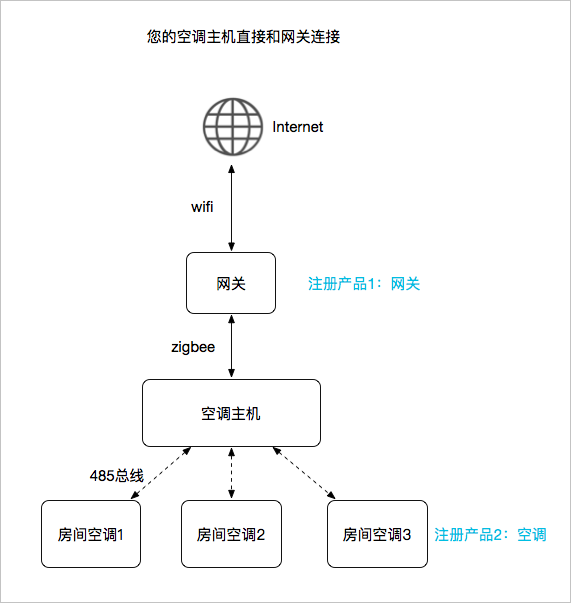 您的空调主机直接和网关连接

Internet

wifi

网关

注册产品1：网关

zigbee

空调主机

485总线

房间空调1

房间空调2

房间空调3

注册产品2：空调